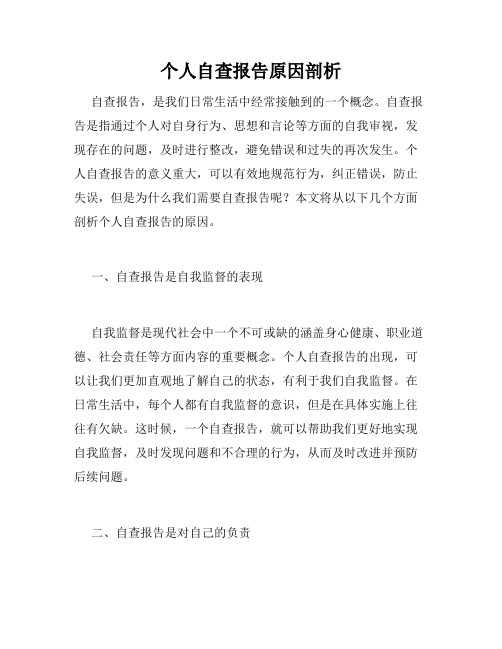 个人自查报告原因剖析

自查报告，是我们日常生活中经常接触到的一个概念。自查报告是指通过个人对自身行为、思想和言论等方面的自我审视，发现存在的问题，及时进行整改，避免错误和过失的再次发生。个人自查报告的意义重大，可以有效地规范行为，纠正错误，防止失误，但是为什么我们需要自查报告呢？本文将从以下几个方面剖析个人自查报告的原因。

一、自查报告是自我监督的表现

自我监督是现代社会中一个不可或缺的涵盖身心健康、职业道德、社会责任等方面内容的重要概念。个人自查报告的出现，可以让我们更加直观地了解自己的状态，有利于我们自我监督。在日常生活中，每个人都有自我监督的意识，但是在具体实施上往往有欠缺。这时候，一个自查报告，就可以帮助我们更好地实现自我监督，及时发现问题和不合理的行为，从而及时改进并预防后续问题。

二、自查报告是对自己的负责